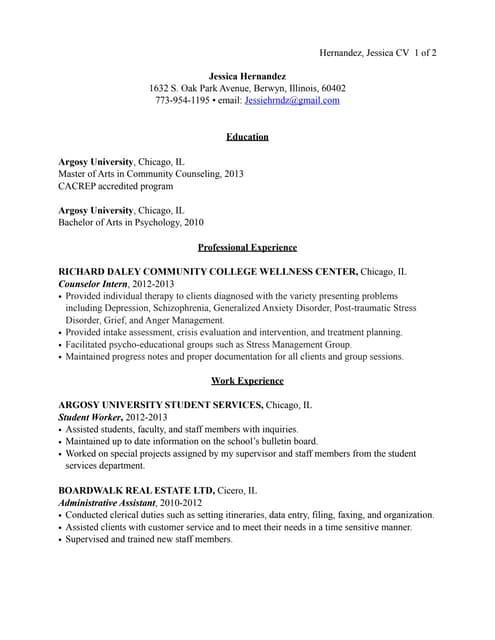 Hernandez, Jessica CV 1 of 2

Jessica Hernandez
1632 S. Oak Park Avenue, Berwyn, Illinois, 60402
773-954-1195 • email: Jessiehrndz@gmail.com

Education

Argosy University, Chicago, IL
Master of Arts in Community Counseling, 2013
CACREP accredited program

Argosy University, Chicago, IL
Bachelor of Arts in Psychology, 2010

Professional Experience

RICHARD DALEY COMMUNITY COLLEGE WELLNESS CENTER, Chicago, IL
Counselor Intern, 2012-2013
• Provided individual therapy to clients diagnosed with the variety presenting problems including Depression, Schizophrenia, Generalized Anxiety Disorder, Post-traumatic Stress Disorder, Grief, and Anger Management.
• Provided intake assessment, crisis evaluation and intervention, and treatment planning.
• Facilitated psycho-educational groups such as Stress Management Group.
• Maintained progress notes and proper documentation for all clients and group sessions.

Work Experience

ARGOSY UNIVERSITY STUDENT SERVICES, Chicago, IL
Student Worker, 2012-2013
• Assisted students, faculty, and staff members with inquiries.
• Maintained up to date information on the school's bulletin board.
• Worked on special projects assigned by my supervisor and staff members from the student services department.

BOARDWALK REAL ESTATE LTD, Cicero, IL
Administrative Assistant, 2010-2012
• Conducted clerical duties such as setting itineraries, data entry, filing, faxing, and organization.
• Assisted clients with customer service and to meet their needs in a time sensitive manner.
• Supervised and trained new staff members.